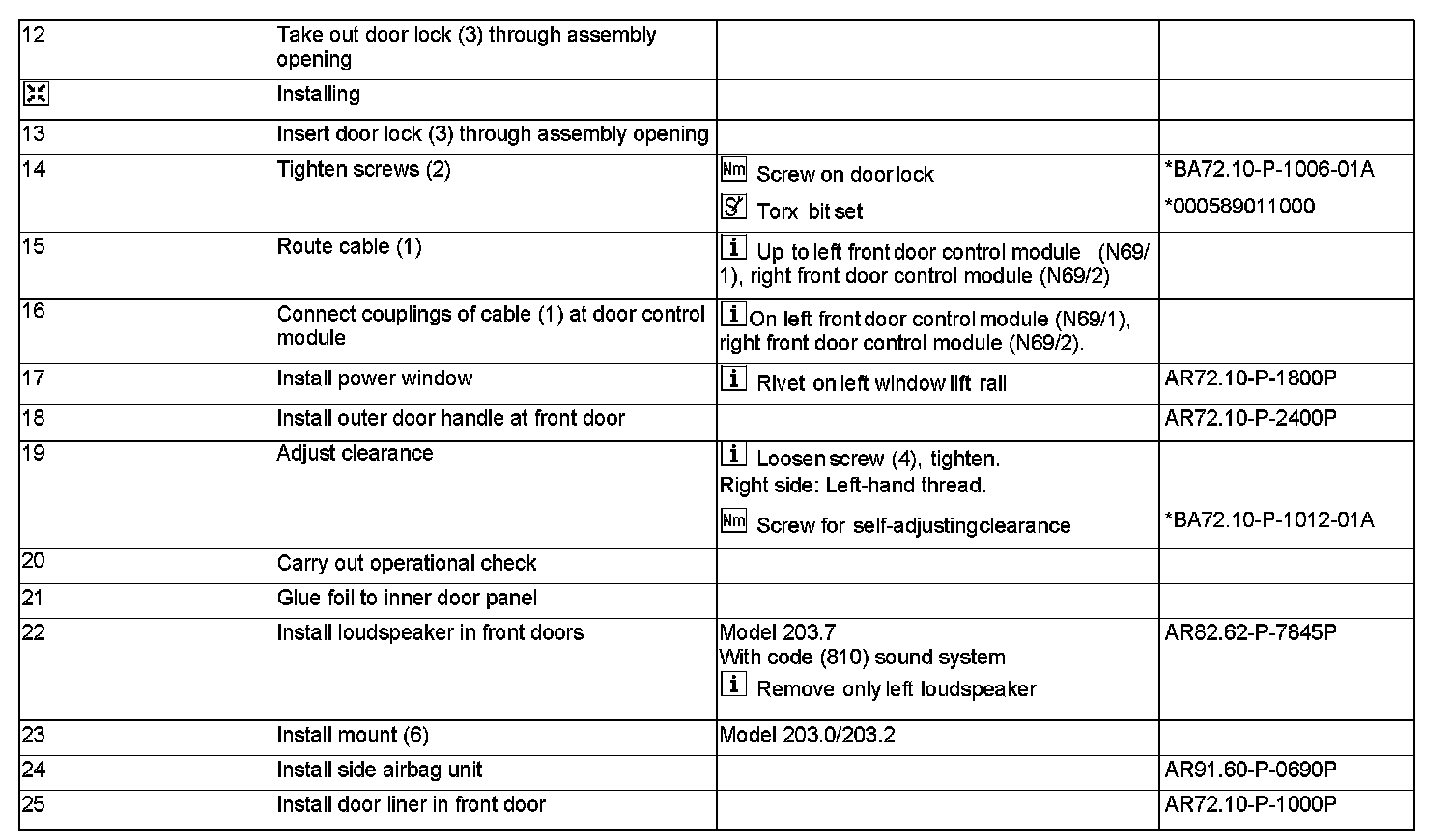 | | | | |
|---|---|---|---|
| 12 | Take out door lock (3) through assembly opening | | |
| | Installing | | |
| 13 | Insert door lock (3) through assembly opening | | |
| 14 | Tighten screws (2) | Nm Screw on door lock<br>Torx bit set | *BA72.10-P-1006-01A<br>*000589011000 |
| 15 | Route cable (1) | i Up to left front door control module (N69/1), right front door control module (N69/2) | |
| 16 | Connect couplings of cable (1) at door control module | i On left front door control module (N69/1), right front door control module (N69/2). | |
| 17 | Install power window | i Rivet on left window lift rail | AR72.10-P-1800P |
| 18 | Install outer door handle at front door | | AR72.10-P-2400P |
| 19 | Adjust clearance | i Loosen screw (4), tighten.<br>Right side: Left-hand thread.<br>Nm Screw for self-adjusting clearance | *BA72.10-P-1012-01A |
| 20 | Carry out operational check | | |
| 21 | Glue foil to inner door panel | | |
| 22 | Install loudspeaker in front doors | Model 203.7<br>With code (810) sound system<br>i Remove only left loudspeaker | AR82.62-P-7845P |
| 23 | Install mount (6) | Model 203.0/203.2 | |
| 24 | Install side airbag unit | | AR91.60-P-0690P |
| 25 | Install door liner in front door | | AR72.10-P-1000P |